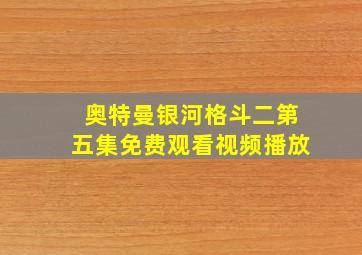 奥特曼银河格斗二第五集免费观看视频播放